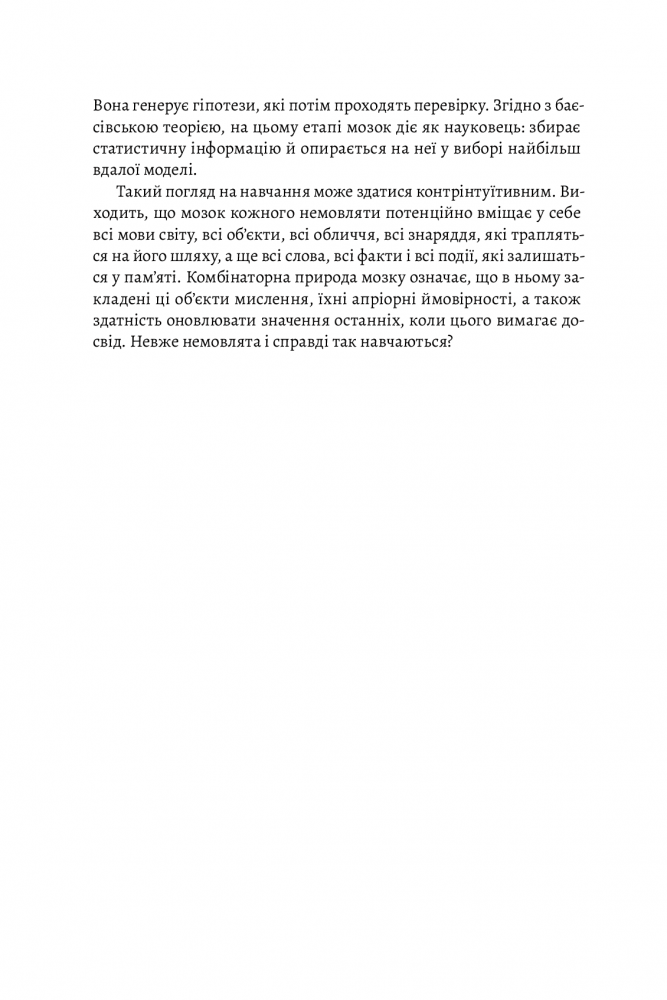 Вона генерує гіпотези, які потім проходять перевірку. Згідно з баєсівською теорією, на цьому етапі мозок діє як науковець: збирає статистичну інформацію й опирається на неї у виборі найбільш вдалої моделі.

Такий погляд на навчання може здатися контрінтуїтивним. Виходить, що мозок кожного немовляти потенційно вміщає у себе всі мови світу, всі об'єкти, всі обличчя, всі знаряддя, які трапляться на його шляху, а ще всі слова, всі факти і всі події, які залишаться у пам'яті. Комбінаторна природа мозку означає, що в ньому закладені ці об'єкти мислення, їхні апріорні ймовірності, а також здатність оновлювати значення останніх, коли цього вимагає досвід. Невже немовлята і справді так навчаються?